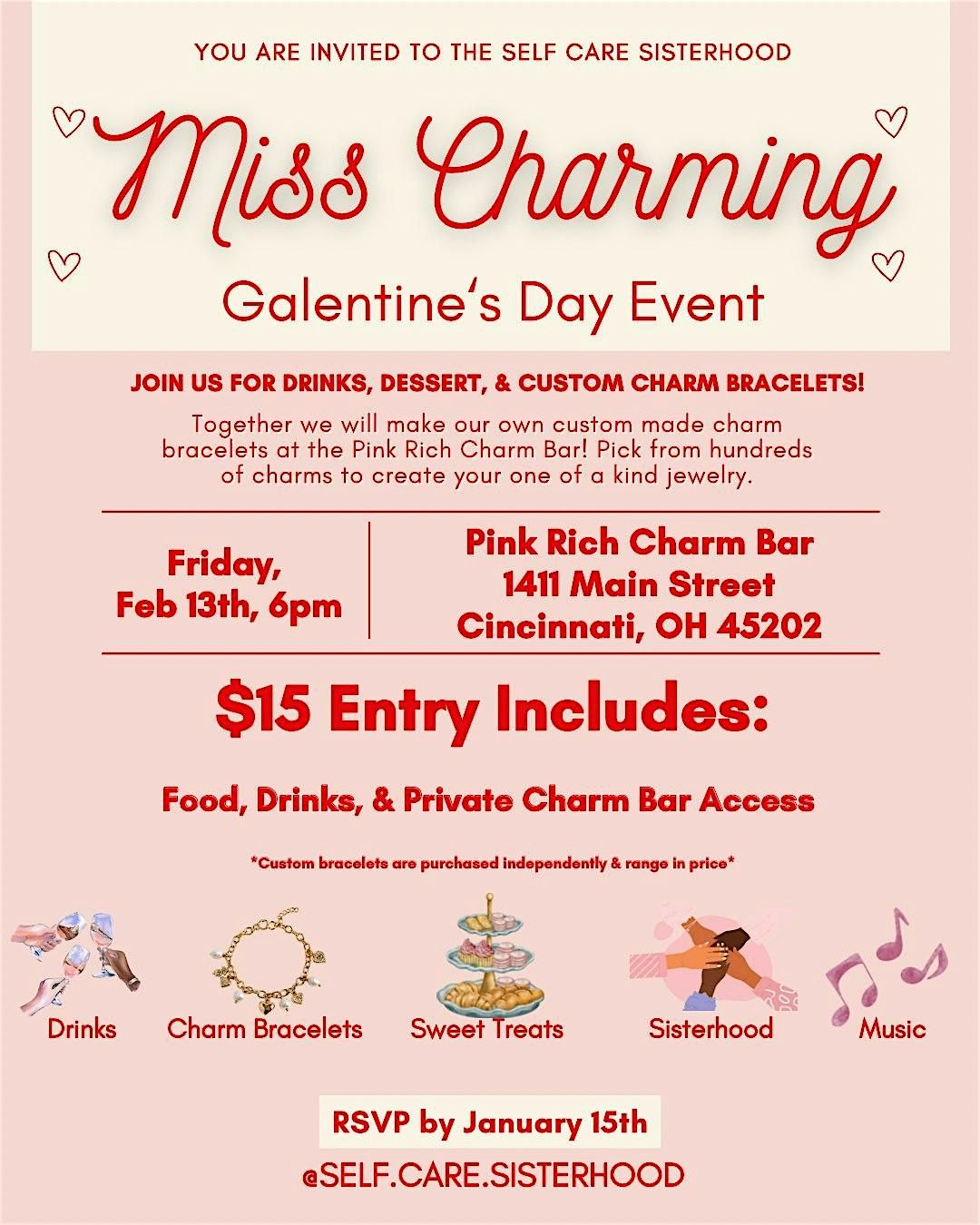 YOU ARE INVITED TO THE SELF CARE SISTERHOOD

Miss Charming

Galentine's Day Event

JOIN US FOR DRINKS, DESSERT, & CUSTOM CHARM BRACELETS!

Together we will make our own custom made charm bracelets at the Pink Rich Charm Bar! Pick from hundreds of charms to create your one of a kind jewelry.

Friday,
Feb 13th, 6pm

Pink Rich Charm Bar
1411 Main Street
Cincinnati, OH 45202

$15 Entry Includes:

Food, Drinks, & Private Charm Bar Access

*Custom bracelets are purchased independently & range in price*

Drinks
Charm Bracelets
Sweet Treats
Sisterhood
Music

RSVP by January 15th

@SELF.CARE.SISTERHOOD